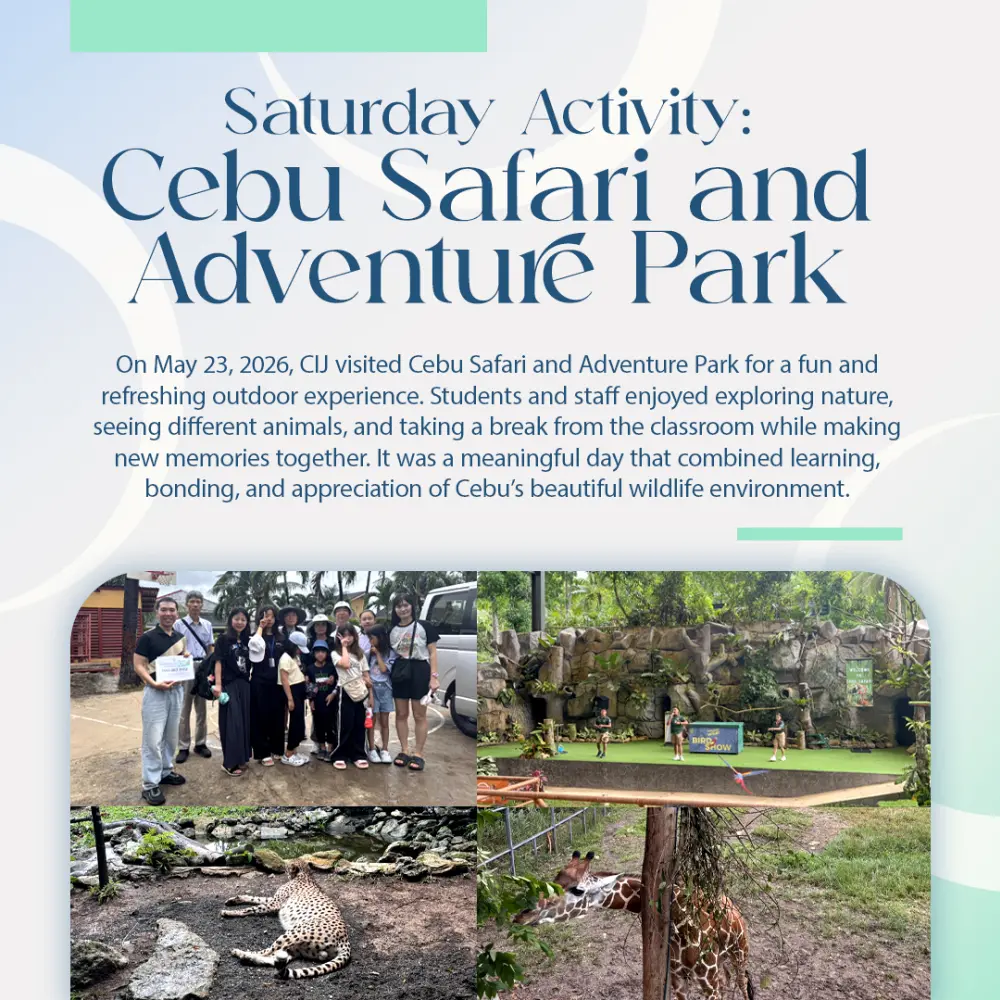 Saturday Activity:
Cebu Safari and Adventure Park

On May 23, 2026, CIJ visited Cebu Safari and Adventure Park for a fun and refreshing outdoor experience. Students and staff enjoyed exploring nature, seeing different animals, and taking a break from the classroom while making new memories together. It was a meaningful day that combined learning, bonding, and appreciation of Cebu's beautiful wildlife environment.

BIRD SHOW